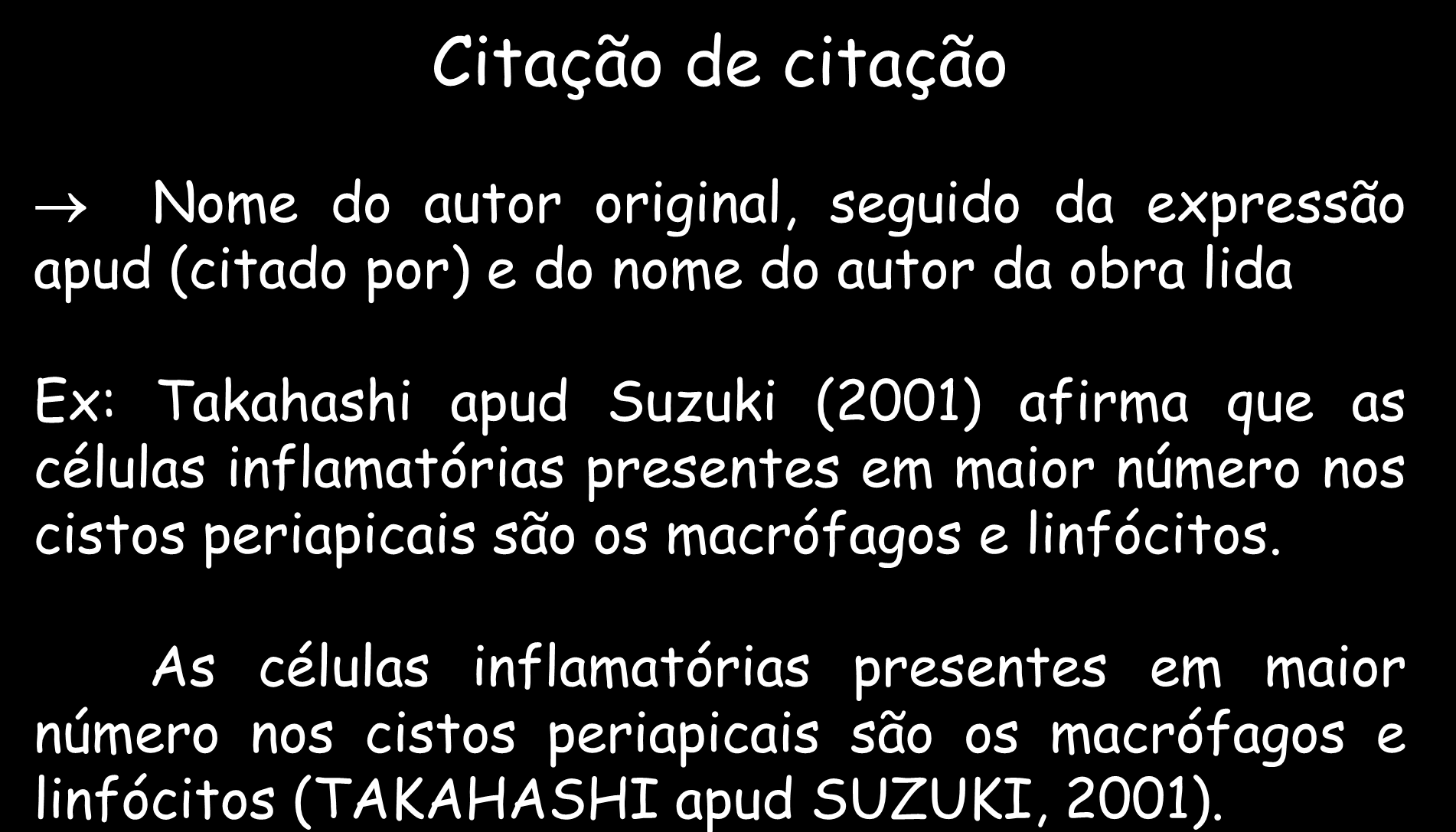 Citação de citação

→ Nome do autor original, seguido da expressão apud (citado por) e do nome do autor da obra lida

Ex: Takahashi apud Suzuki (2001) afirma que as células inflamatórias presentes em maior número nos cistos periapicais são os macrófagos e linfócitos.

As células inflamatórias presentes em maior número nos cistos periapicais são os macrófagos e linfócitos (TAKAHASHI apud SUZUKI, 2001).